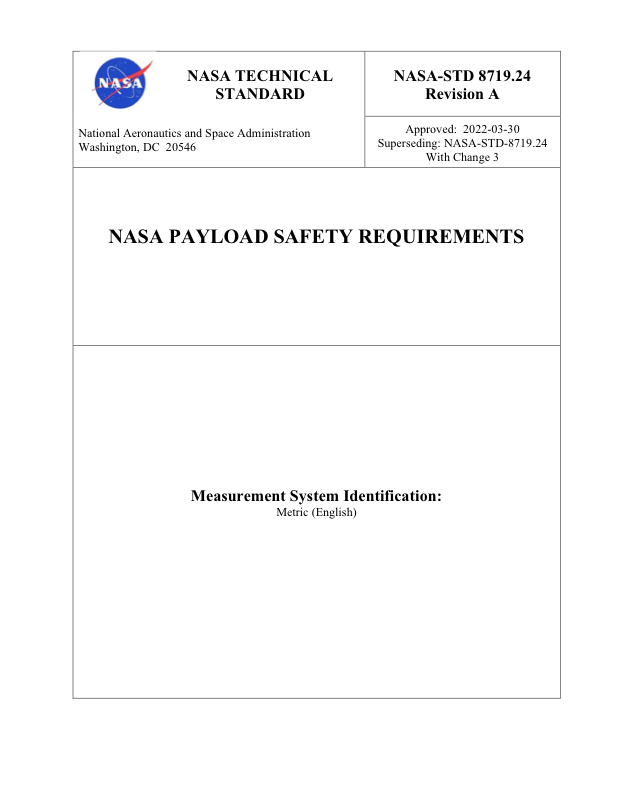 NASA

NASA TECHNICAL STANDARD

National Aeronautics and Space Administration
Washington, DC 20546

NASA-STD 8719.24
Revision A

Approved: 2022-03-30
Superseding: NASA-STD-8719.24
With Change 3

NASA PAYLOAD SAFETY REQUIREMENTS

Measurement System Identification:
Metric (English)